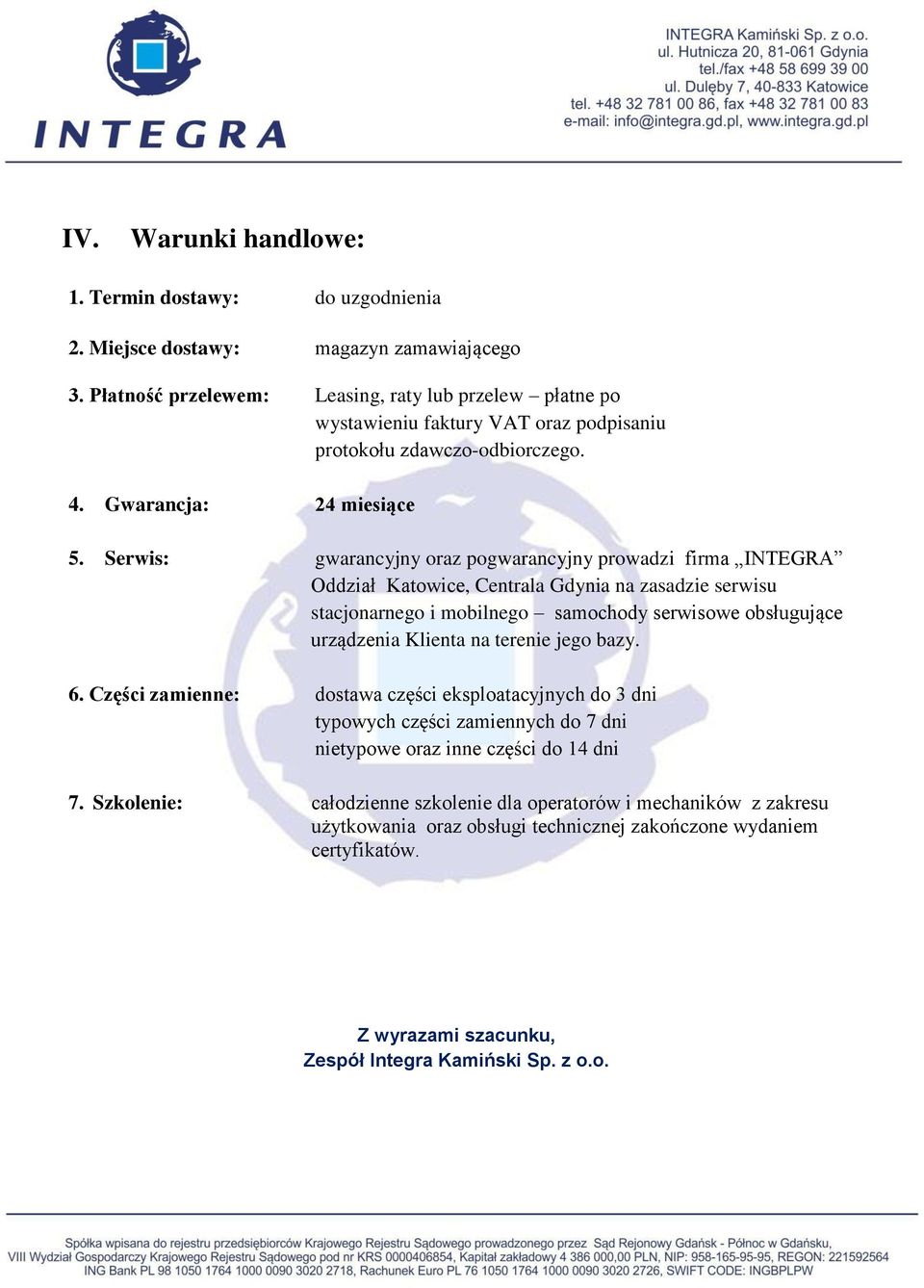 INTEGRA

INTEGRA Kamiński Sp. z o.o.
ul. Hutnicza 20, 81-061 Gdynia
tel./fax +48 58 699 39 00
ul. Dulęby 7, 40-833 Katowice
tel. +48 32 781 00 86, fax +48 32 781 00 83
e-mail: info@integra.gd.pl, www.integra.gd.pl

IV. Warunki handlowe:

1. Termin dostawy: do uzgodnienia

2. Miejsce dostawy: magazyn zamawiającego

3. Płatność przelewem: Leasing, raty lub przelew – płatne po wystawieniu faktury VAT oraz podpisaniu protokołu zdawczo-odbiorczego.

4. Gwarancja: 24 miesiące

5. Serwis: gwarancyjny oraz pogwarancyjny prowadzi firma „INTEGRA” Oddział Katowice, Centrala Gdynia na zasadzie serwisu stacjonarnego i mobilnego – samochody serwisowe obsługujące urządzenia Klienta na terenie jego bazy.

6. Części zamienne: dostawa części eksploatacyjnych do 3 dni
typowych części zamiennych do 7 dni
nietypowe oraz inne części do 14 dni

7. Szkolenie: całodzienne szkolenie dla operatorów i mechaników z zakresu użytkowania oraz obsługi technicznej zakończone wydaniem certyfikatów.

Z wyrazami szacunku,
Zespół Integra Kamiński Sp. z o.o.

Spółka wpisana do rejestru przedsiębiorców Krajowego Rejestru Sądowego prowadzonego przez Sąd Rejonowy Gdańsk - Północ w Gdańsku, VIII Wydział Gospodarczy Krajowego Rejestru Sądowego pod nr KRS 0000406854, Kapitał zakładowy 4 386 000,00 PLN, NIP: 958-165-95-95, REGON: 221592564
ING Bank PL 98 1050 1764 1000 0090 3020 2718, Rachunek Euro PL 76 1050 1764 1000 0090 3020 2726, SWIFT CODE: INGBPLPW